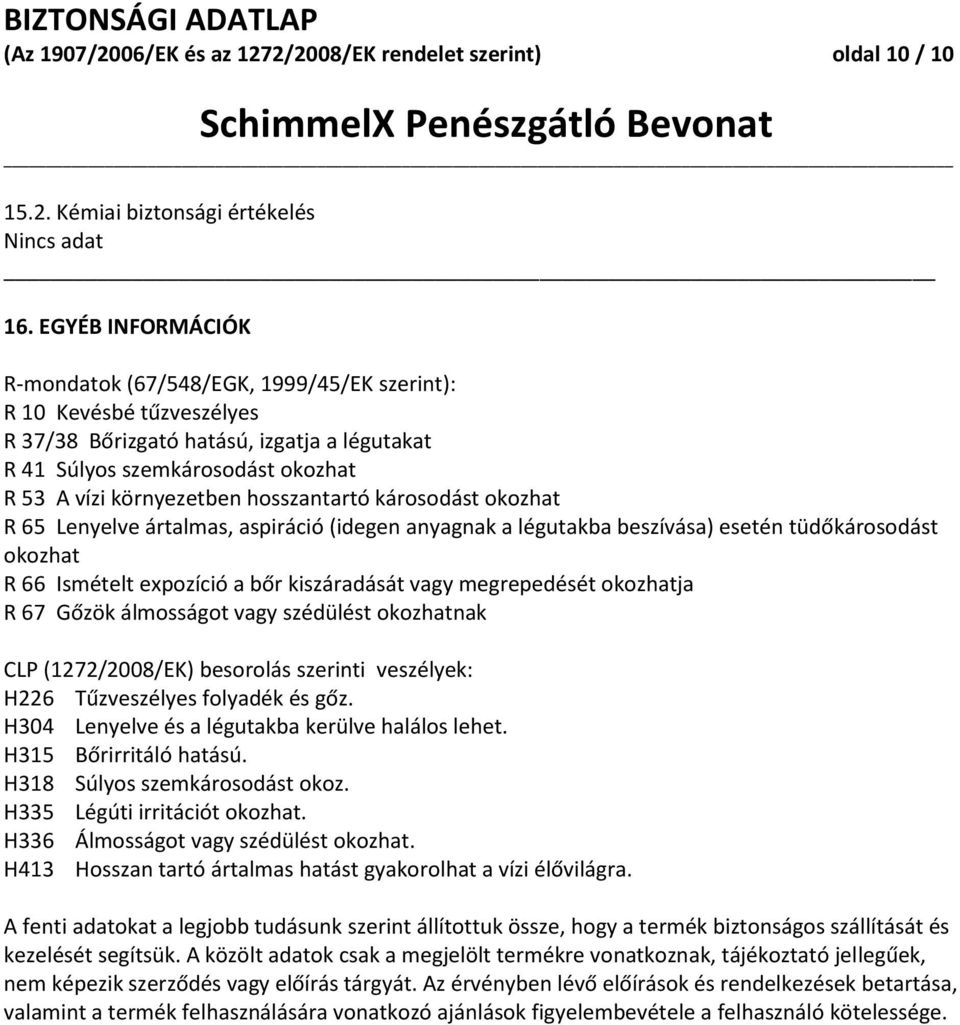 BIZTONSÁGI ADATLAP
(Az 1907/2006/EK és az 1272/2008/EK rendelet szerint) oldal 10 / 10

SchimmelX Penészgátló Bevonat

15.2. Kémiai biztonsági értékelés
Nincs adat

16. EGYÉB INFORMÁCIÓK

R-mondatok (67/548/EGK, 1999/45/EK szerint):
R 10 Kevésbé tűzveszélyes
R 37/38 Bőrizgató hatású, izgatja a légutakat
R 41 Súlyos szemkárosodást okozhat
R 53 A vízi környezetben hosszantartó károsodást okozhat
R 65 Lenyelve ártalmas, aspiráció (idegen anyagnak a légutakba beszívása) esetén tüdőkárosodást okozhat
R 66 Ismételt expozíció a bőr kiszáradását vagy megrepedését okozhatja
R 67 Gőzök álmosságot vagy szédülést okozhatnak

CLP (1272/2008/EK) besorolás szerinti veszélyek:
H226 Tűzveszélyes folyadék és gőz.
H304 Lenyelve és a légutakba kerülve halálos lehet.
H315 Bőrirritáló hatású.
H318 Súlyos szemkárosodást okoz.
H335 Légúti irritációt okozhat.
H336 Álmosságot vagy szédülést okozhat.
H413 Hosszan tartó ártalmas hatást gyakorolhat a vízi élővilágra.

A fenti adatokat a legjobb tudásunk szerint állítottuk össze, hogy a termék biztonságos szállítását és kezelését segítsük. A közölt adatok csak a megjelölt termékre vonatkoznak, tájékoztató jellegűek, nem képezik szerződés vagy előírás tárgyát. Az érvényben lévő előírások és rendelkezések betartása, valamint a termék felhasználására vonatkozó ajánlások figyelembevétele a felhasználó kötelessége.